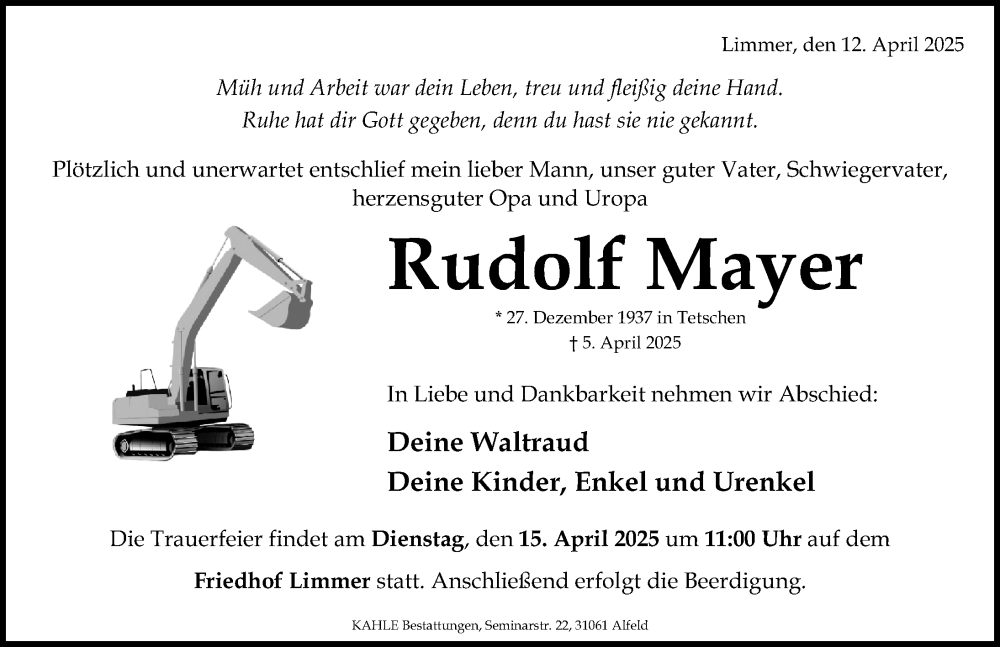 Limmer, den 12. April 2025

Müh und Arbeit war dein Leben, treu und fleißig deine Hand.
Ruhe hat dir Gott gegeben, denn du hast sie nie gekannt.

Plötzlich und unerwartet entschlief mein lieber Mann, unser guter Vater, Schwiegervater, herzensguter Opa und Uropa

Rudolf Mayer

* 27. Dezember 1937 in Tetschen
† 5. April 2025

In Liebe und Dankbarkeit nehmen wir Abschied:

Deine Waltraud
Deine Kinder, Enkel und Urenkel

Die Trauerfeier findet am Dienstag, den 15. April 2025 um 11:00 Uhr auf dem Friedhof Limmer statt. Anschließend erfolgt die Beerdigung.

KAHLE Bestattungen, Seminarstr. 22, 31061 Alfeld